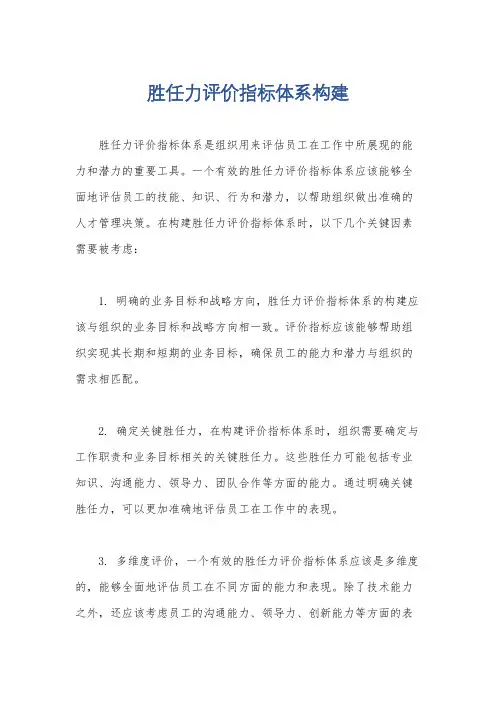 胜任力评价指标体系构建

胜任力评价指标体系是组织用来评估员工在工作中所展现的能力和潜力的重要工具。一个有效的胜任力评价指标体系应该能够全面地评估员工的技能、知识、行为和潜力，以帮助组织做出准确的人才管理决策。在构建胜任力评价指标体系时，以下几个关键因素需要被考虑：

1. 明确的业务目标和战略方向，胜任力评价指标体系的构建应该与组织的业务目标和战略方向相一致。评价指标应该能够帮助组织实现其长期和短期的业务目标，确保员工的能力和潜力与组织的需求相匹配。

2. 确定关键胜任力，在构建评价指标体系时，组织需要确定与工作职责和业务目标相关的关键胜任力。这些胜任力可能包括专业知识、沟通能力、领导力、团队合作等方面的能力。通过明确关键胜任力，可以更加准确地评估员工在工作中的表现。

3. 多维度评价，一个有效的胜任力评价指标体系应该是多维度的，能够全面地评估员工在不同方面的能力和表现。除了技术能力之外，还应该考虑员工的沟通能力、领导力、创新能力等方面的表